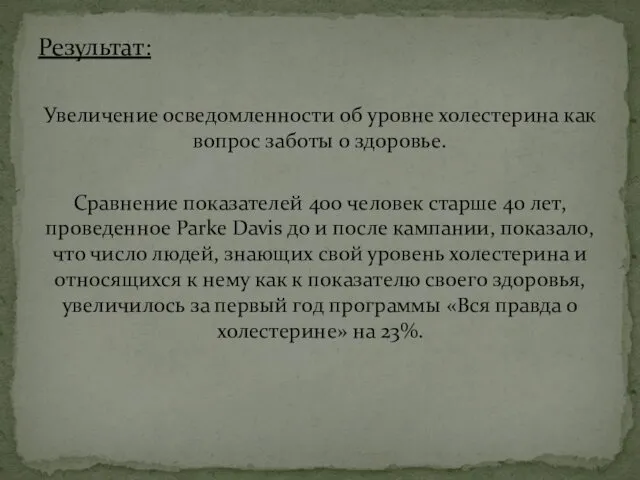 Результат:

Увеличение осведомленности об уровне холестерина как вопрос заботы о здоровье.

Сравнение показателей 400 человек старше 40 лет, проведенное Parke Davis до и после кампании, показало, что число людей, знающих свой уровень холестерина и относящихся к нему как к показателю своего здоровья, увеличилось за первый год программы «Вся правда о холестерине» на 23%.